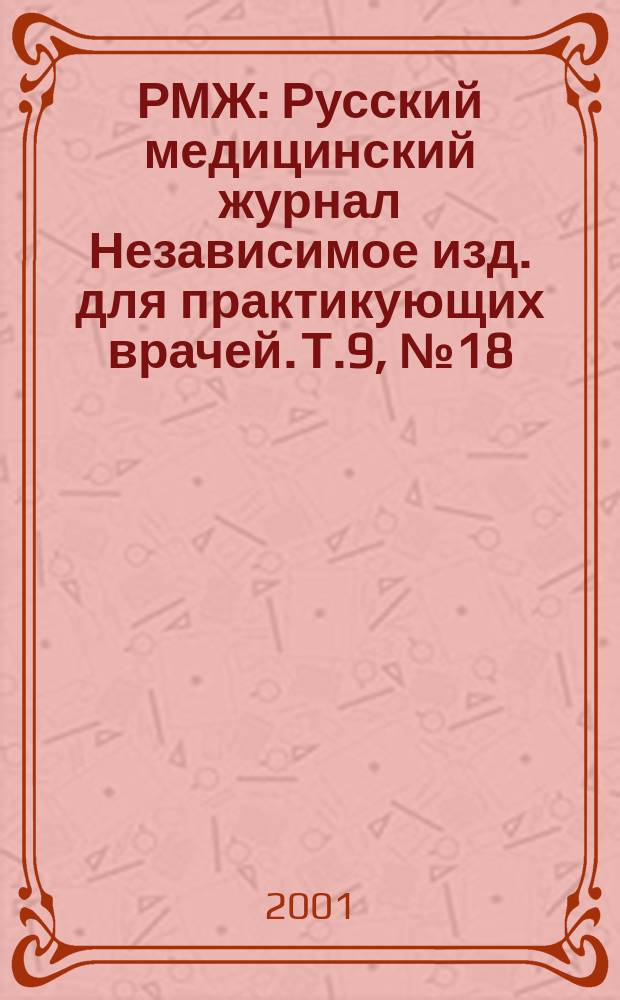 РМЖ: Русский медицинский журнал Независимое изд. для практикующих врачей. Т.9, № 18

2001